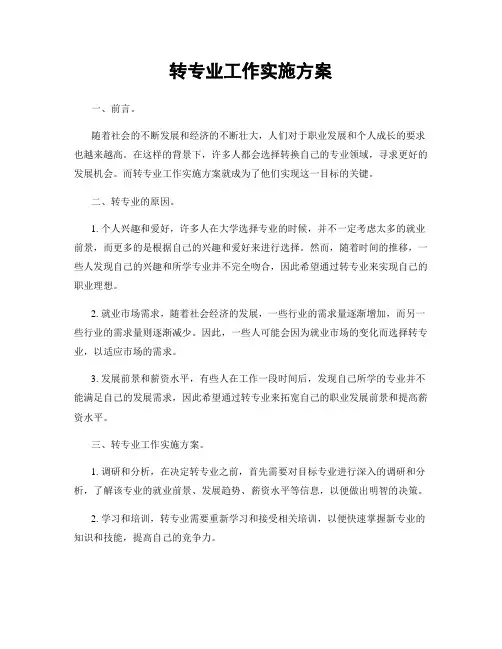 转专业工作实施方案

一、前言。

随着社会的不断发展和经济的不断壮大，人们对于职业发展和个人成长的要求也越来越高。在这样的背景下，许多人都会选择转换自己的专业领域，寻求更好的发展机会。而转专业工作实施方案就成为了他们实现这一目标的关键。

二、转专业的原因。

1. 个人兴趣和爱好，许多人在大学选择专业的时候，并不一定考虑太多的就业前景，而更多的是根据自己的兴趣和爱好来进行选择。然而，随着时间的推移，一些人发现自己的兴趣和所学专业并不完全吻合，因此希望通过转专业来实现自己的职业理想。

2. 就业市场需求，随着社会经济的发展，一些行业的需求量逐渐增加，而另一些行业的需求量则逐渐减少。因此，一些人可能会因为就业市场的变化而选择转专业，以适应市场的需求。

3. 发展前景和薪资水平，有些人在工作一段时间后，发现自己所学的专业并不能满足自己的发展需求，因此希望通过转专业来拓宽自己的职业发展前景和提高薪资水平。

三、转专业工作实施方案。

1. 调研和分析，在决定转专业之前，首先需要对目标专业进行深入的调研和分析，了解该专业的就业前景、发展趋势、薪资水平等信息，以便做出明智的决策。

2. 学习和培训，转专业需要重新学习和接受相关培训，以便快速掌握新专业的知识和技能，提高自己的竞争力。